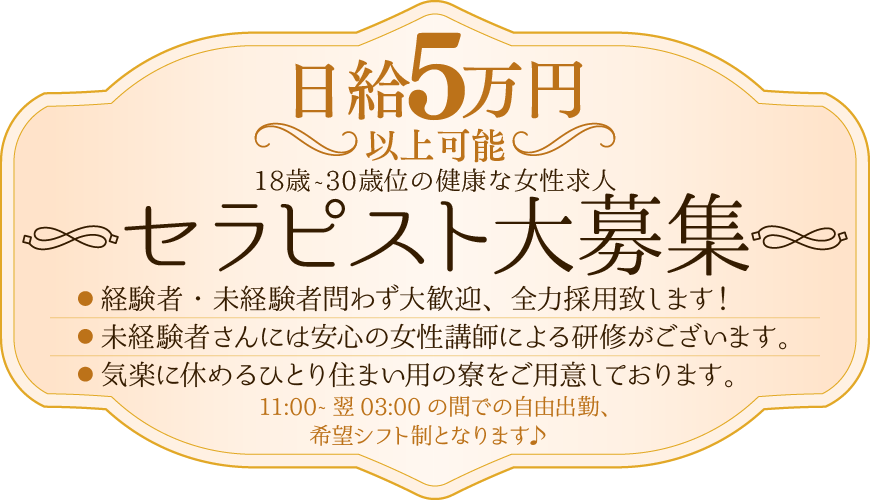 日給5万円
以上可能

18歳~30歳位の健康な女性求人
セラピスト大募集

● 経験者・未経験者問わず大歓迎、全力採用致します!
● 未経験者さんには安心の女性講師による研修がございます。
● 気楽に休めるひとり住まい用の寮をご用意しております。

11:00~ 翌 03:00 の間での自由出勤、
希望シフト制となります♪